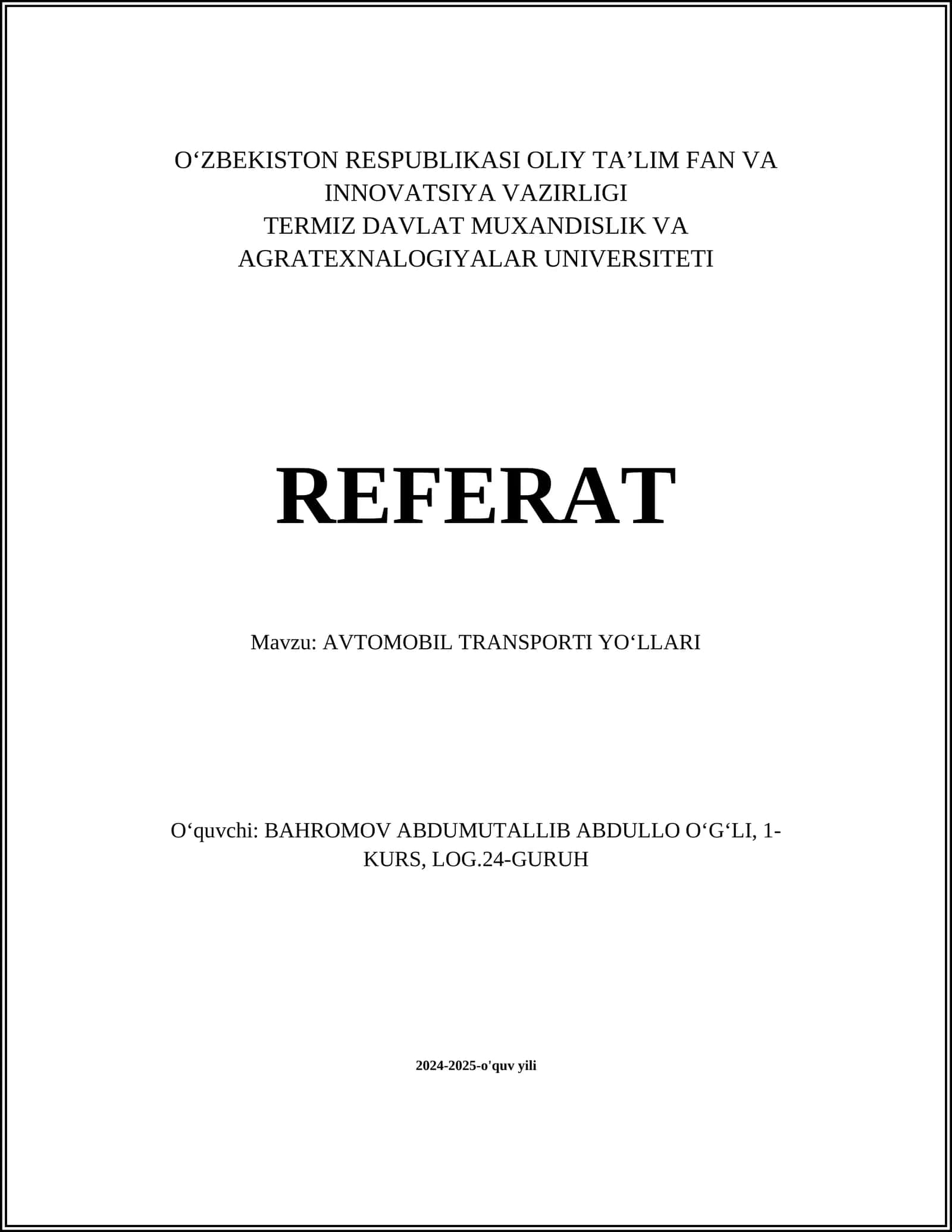 O‘ZBEKISTON RESPUBLIKASI OLIY TA’LIM FAN VA INNOVATSIYA VAZIRLIGI
TERMIZ DAVLAT MUXANDISLIK VA AGRATEXNALOGIYALAR UNIVERSITETI

REFERAT

Mavzu: AVTOMOBIL TRANSPORTI YO‘LLARI

O‘quvchi: BAHROMOV ABDUMUTALLIB ABDULLO O‘G‘LI, 1-KURS, LOG.24-GURUH

2024-2025-o'quv yili